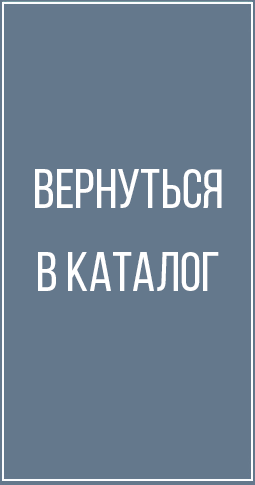 ВЕРНУТЬСЯ
В КАТАЛОГ